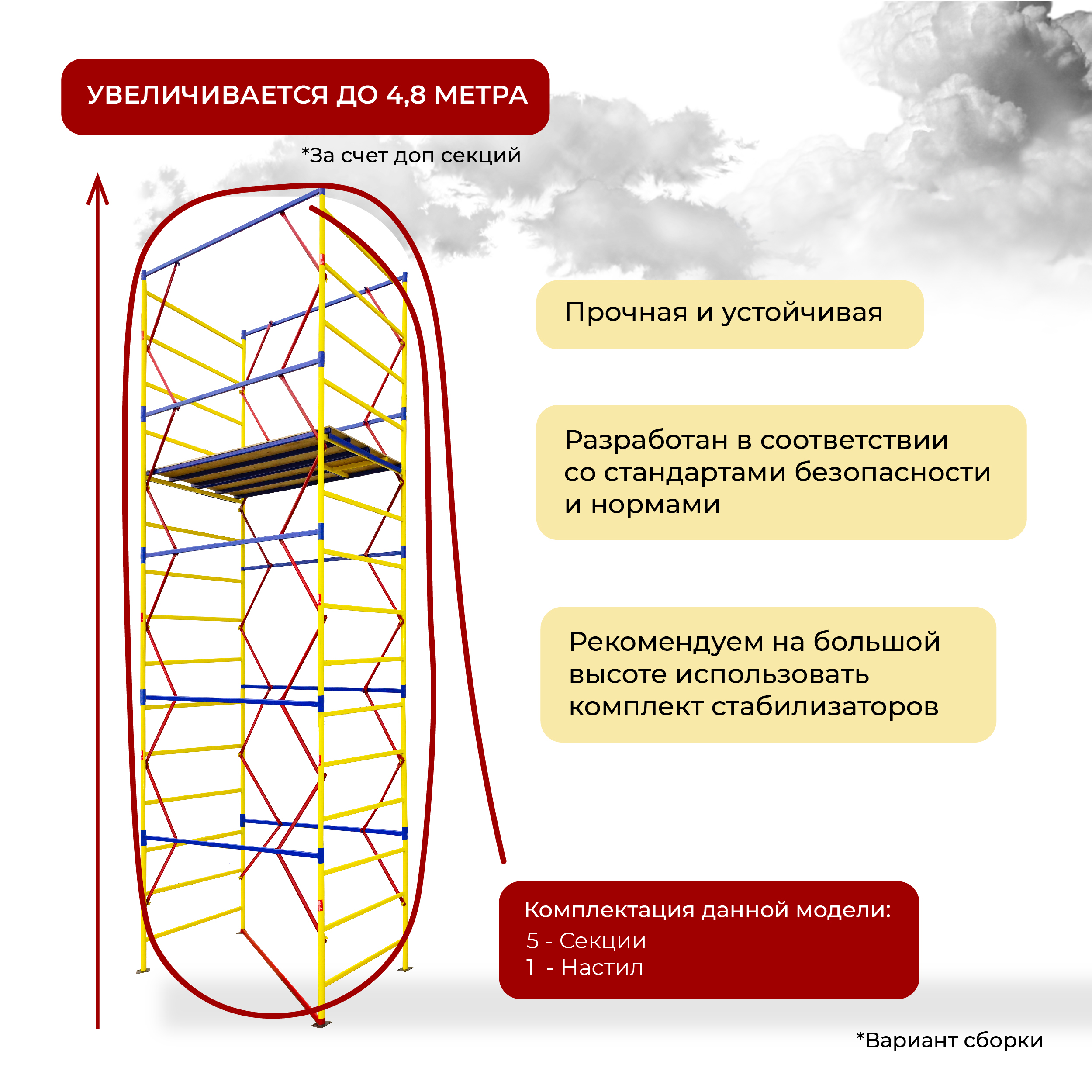 УВЕЛИЧИВАЕТСЯ ДО 4,8 МЕТРА

*За счет доп секций

Прочная и устойчивая

Разработан в соответствии со стандартами безопасности и нормами

Рекомендуем на большой высоте использовать комплект стабилизаторов

Комплектация данной модели:
5 - Секции
1 - Настил

*Вариант сборки